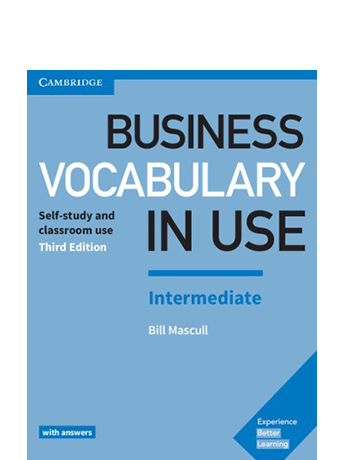 CAMBRIDGE

BUSINESS VOCABULARY IN USE

Self-study and classroom use
Third Edition

Intermediate

Bill Mascull

with answers

Experience
Better
Learning